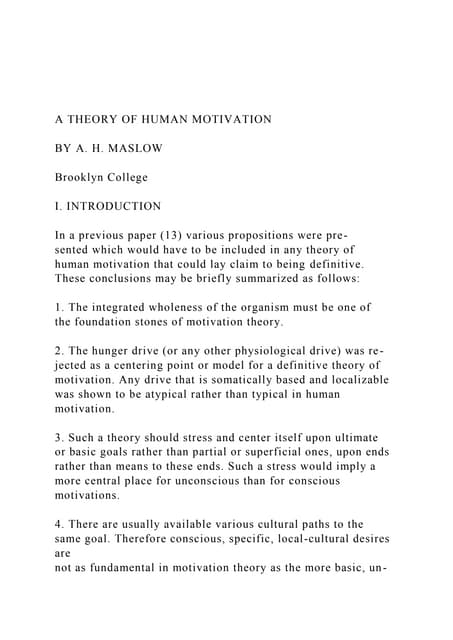 A THEORY OF HUMAN MOTIVATION

BY A. H. MASLOW

Brooklyn College

I. INTRODUCTION

In a previous paper (13) various propositions were presented which would have to be included in any theory of human motivation that could lay claim to being definitive. These conclusions may be briefly summarized as follows:

1. The integrated wholeness of the organism must be one of the foundation stones of motivation theory.

2. The hunger drive (or any other physiological drive) was rejected as a centering point or model for a definitive theory of motivation. Any drive that is somatically based and localizable was shown to be atypical rather than typical in human motivation.

3. Such a theory should stress and center itself upon ultimate or basic goals rather than partial or superficial ones, upon ends rather than means to these ends. Such a stress would imply a more central place for unconscious than for conscious motivations.

4. There are usually available various cultural paths to the same goal. Therefore conscious, specific, local-cultural desires are
not as fundamental in motivation theory as the more basic, un-